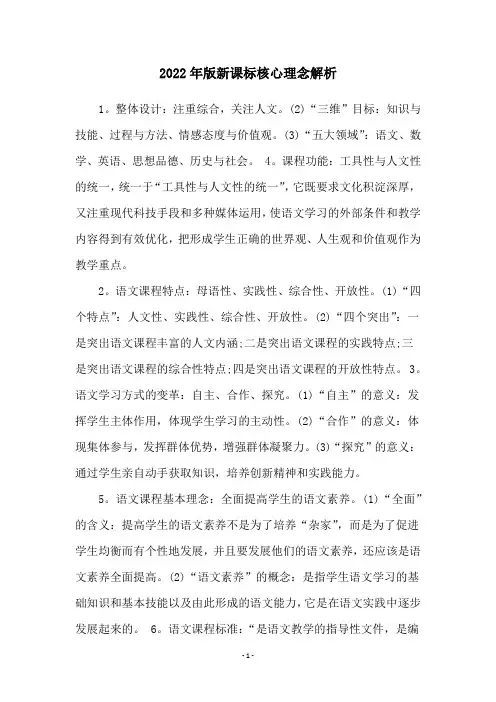 2022年版新课标核心理念解析

1。整体设计：注重综合，关注人文。(2)“三维”目标：知识与技能、过程与方法、情感态度与价值观。(3)“五大领域”：语文、数学、英语、思想品德、历史与社会。 4。课程功能：工具性与人文性的统一，统一于“工具性与人文性的统一”，它既要求文化积淀深厚，又注重现代科技手段和多种媒体运用，使语文学习的外部条件和教学内容得到有效优化，把形成学生正确的世界观、人生观和价值观作为教学重点。

2。语文课程特点：母语性、实践性、综合性、开放性。(1)“四个特点”：人文性、实践性、综合性、开放性。(2)“四个突出”：一是突出语文课程丰富的人文内涵;二是突出语文课程的实践特点;三是突出语文课程的综合性特点;四是突出语文课程的开放性特点。 3。语文学习方式的变革：自主、合作、探究。(1)“自主”的意义：发挥学生主体作用，体现学生学习的主动性。(2)“合作”的意义：体现集体参与，发挥群体优势，增强群体凝聚力。(3)“探究”的意义：通过学生亲自动手获取知识，培养创新精神和实践能力。

5。语文课程基本理念：全面提高学生的语文素养。(1)“全面”的含义：提高学生的语文素养不是为了培养“杂家”，而是为了促进学生均衡而有个性地发展，并且要发展他们的语文素养，还应该是语文素养全面提高。(2)“语文素养”的概念：是指学生语文学习的基础知识和基本技能以及由此形成的语文能力，它是在语文实践中逐步发展起来的。 6。语文课程标准：“是语文教学的指导性文件，是编

-1-